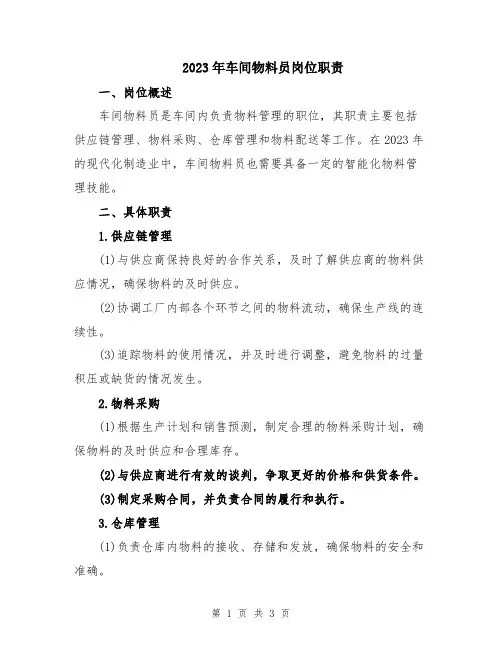 2023年车间物料员岗位职责

一、岗位概述

车间物料员是车间内负责物料管理的职位，其职责主要包括供应链管理、物料采购、仓库管理和物料配送等工作。在2023年的现代化制造业中，车间物料员也需要具备一定的智能化物料管理技能。

二、具体职责

1.供应链管理

(1)与供应商保持良好的合作关系，及时了解供应商的物料供应情况，确保物料的及时供应。

(2)协调工厂内部各个环节之间的物料流动，确保生产线的连续性。

(3)追踪物料的使用情况，并及时进行调整，避免物料的过量积压或缺货的情况发生。

2.物料采购

(1)根据生产计划和销售预测，制定合理的物料采购计划，确保物料的及时供应和合理库存。

(2)与供应商进行有效的谈判，争取更好的价格和供货条件。

(3)制定采购合同，并负责合同的履行和执行。

3.仓库管理

(1)负责仓库内物料的接收、存储和发放，确保物料的安全和准确。

第 1 页 共 3 页